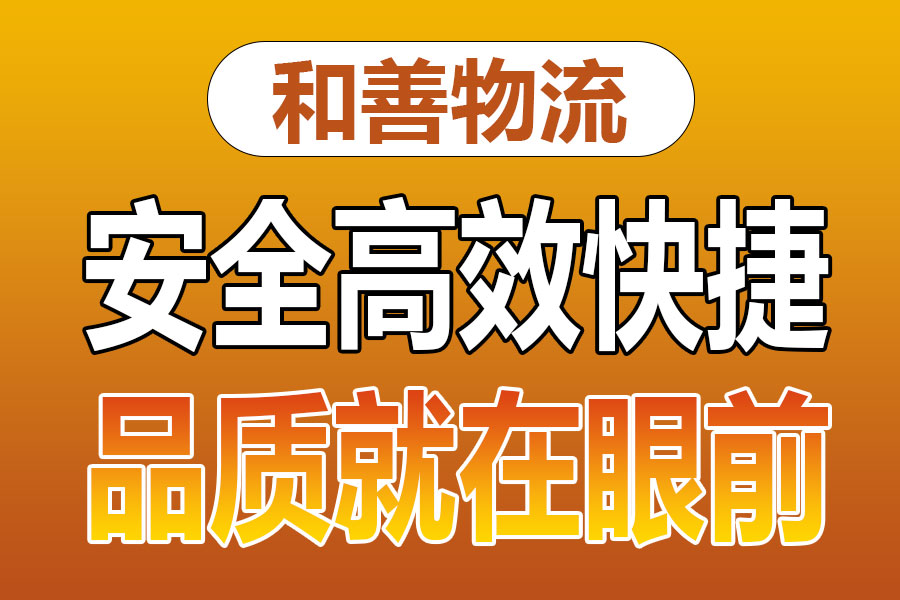 和善物流

安全高效快捷

品质就在眼前